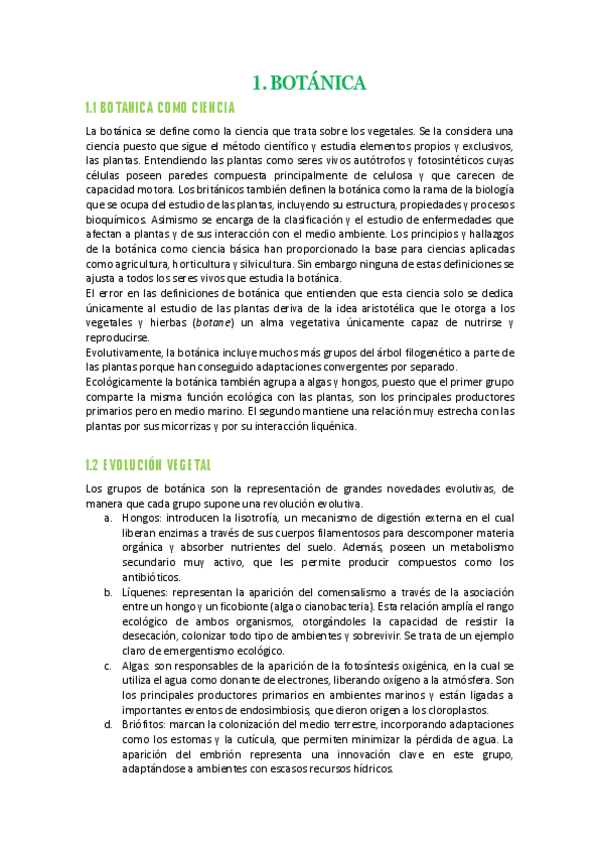 1. BOTÁNICA

1.1 BOTANICA COMO CIENCIA

La botánica se define como la ciencia que trata sobre los vegetales. Se la considera una ciencia puesto que sigue el método científico y estudia elementos propios y exclusivos, las plantas. Entendiendo las plantas como seres vivos autótrofos y fotosintéticos cuyas células poseen paredes compuesta principalmente de celulosa y que carecen de capacidad motora. Los británicos también definen la botánica como la rama de la biología que se ocupa del estudio de las plantas, incluyendo su estructura, propiedades y procesos bioquímicos. Asimismo se encarga de la clasificación y el estudio de enfermedades que afectan a plantas y de sus interacción con el medio ambiente. Los principios y hallazgos de la botánica como ciencia básica han proporcionado la base para ciencias aplicadas como agricultura, horticultura y silvicultura. Sin embargo ninguna de estas definiciones se ajusta a todos los seres vivos que estudia la botánica.
El error en las definiciones de botánica que entienden que esta ciencia solo se dedica únicamente al estudio de las plantas deriva de la idea aristotélica que le otorga a los vegetales y hierbas (botane) un alma vegetativa únicamente capaz de nutrirse y reproducirse.
Evolutivamente, la botánica incluye muchos más grupos del árbol filogenético a parte de las plantas porque han conseguido adaptaciones convergentes por separado.
Ecológicamente la botánica también agrupa a algas y hongos, puesto que el primer grupo comparte la misma función ecológica con las plantas, son los principales productores primarios pero en medio marino. El segundo mantiene una relación muy estrecha con las plantas por sus micorrizas y por su interacción liquénica.

1.2 EVOLUCIÓN VEGETAL

Los grupos de botánica son la representación de grandes novedades evolutivas, de manera que cada grupo supone una revolución evolutiva.
a. Hongos: introducen la lisotrofía, un mecanismo de digestión externa en el cual liberan enzimas a través de sus cuerpos filamentosos para descomponer materia orgánica y absorber nutrientes del suelo. Además, poseen un metabolismo secundario muy activo, que les permite producir compuestos como los antibióticos.
b. Líquenes: representan la aparición del comensalismo a través de la asociación entre un hongo y un ficobionte (alga o cianobacteria). Esta relación amplía el rango ecológico de ambos organismos, otorgándoles la capacidad de resistir la desecación, colonizar todo tipo de ambientes y sobrevivir. Se trata de un ejemplo claro de emergentismo ecológico.
c. Algas: son responsables de la aparición de la fotosíntesis oxigénica, en la cual se utiliza el agua como donante de electrones, liberando oxígeno a la atmósfera. Son los principales productores primarios en ambientes marinos y están ligadas a importantes eventos de endosimbiosis, que dieron origen a los cloroplastos.
d. Briófitos: marcan la colonización del medio terrestre, incorporando adaptaciones como los estomas y la cutícula, que permiten minimizar la pérdida de agua. La aparición del embrión representa una innovación clave en este grupo, adaptándose a ambientes con escasos recursos hídricos.